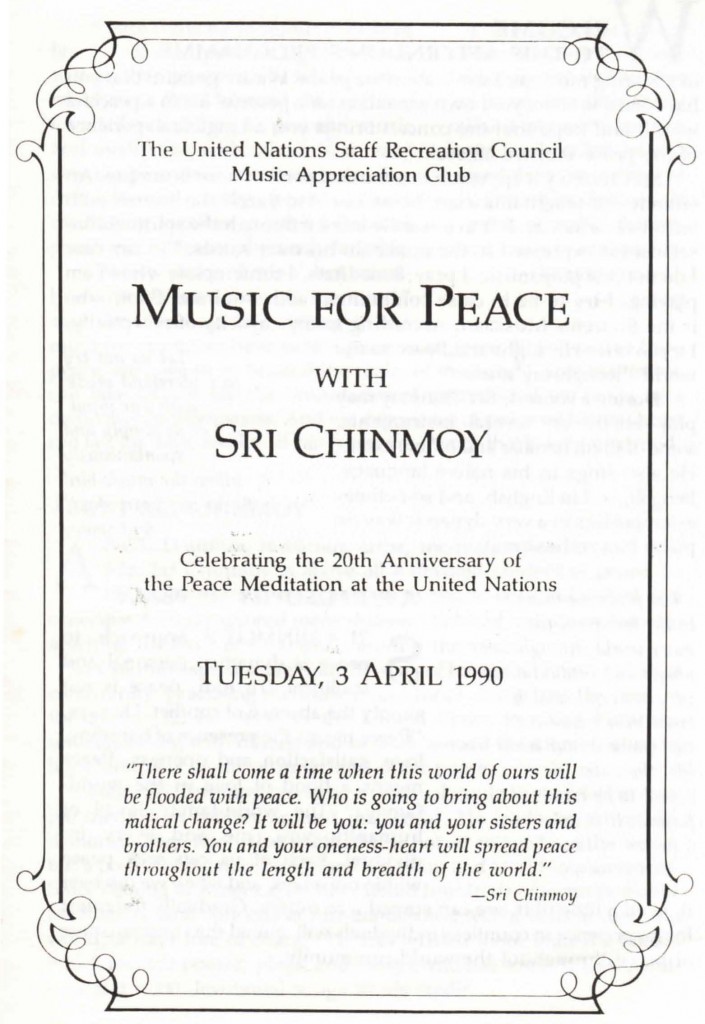 The United Nations Staff Recreation Council
Music Appreciation Club

MUSIC FOR PEACE

WITH

SRI CHINMOY

Celebrating the 20th Anniversary of the Peace Meditation at the United Nations

TUESDAY, 3 APRIL 1990

"There shall come a time when this world of ours will be flooded with peace. Who is going to bring about this radical change? It will be you: you and your sisters and brothers. You and your oneness-heart will spread peace throughout the length and breadth of the world."

—Sri Chinmoy